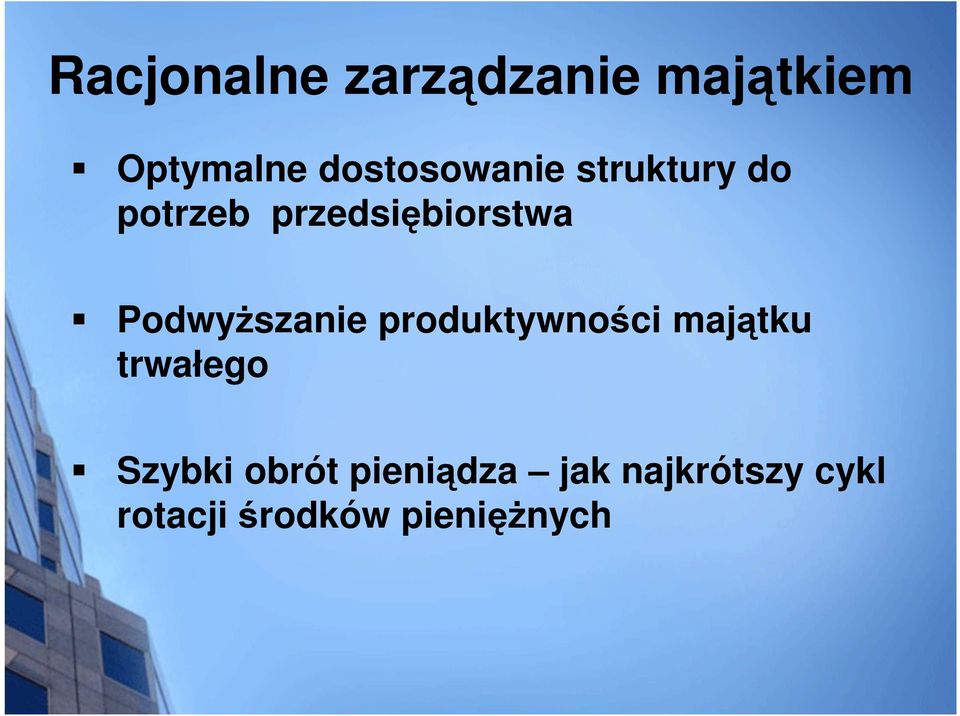 Racjonalne zarządzanie majątkiem

▪ Optymalne dostosowanie struktury do potrzeb  przedsiębiorstwa

▪ Podwyższanie produktywności majątku trwałego

▪ Szybki obrót pieniądza – jak najkrótszy cykl rotacji środków pieniężnych